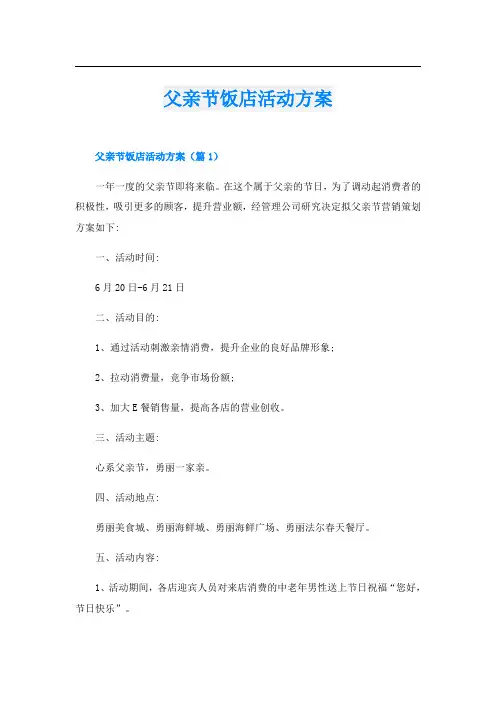 父亲节饭店活动方案

父亲节饭店活动方案（篇1）

一年一度的父亲节即将来临。在这个属于父亲的节日，为了调动起消费者的积极性，吸引更多的顾客，提升营业额，经管理公司研究决定拟父亲节营销策划方案如下:

一、活动时间:

6月20日-6月21日

二、活动目的:

1、通过活动刺激亲情消费，提升企业的良好品牌形象;

2、拉动消费量，竞争市场份额;

3、加大E餐销售量，提高各店的营业创收。

三、活动主题:

心系父亲节，勇丽一家亲。

四、活动地点:

勇丽美食城、勇丽海鲜城、勇丽海鲜广场、勇丽法尔春天餐厅。

五、活动内容:

1、活动期间，各店迎宾人员对来店消费的中老年男性送上节日祝福“您好，节日快乐”。